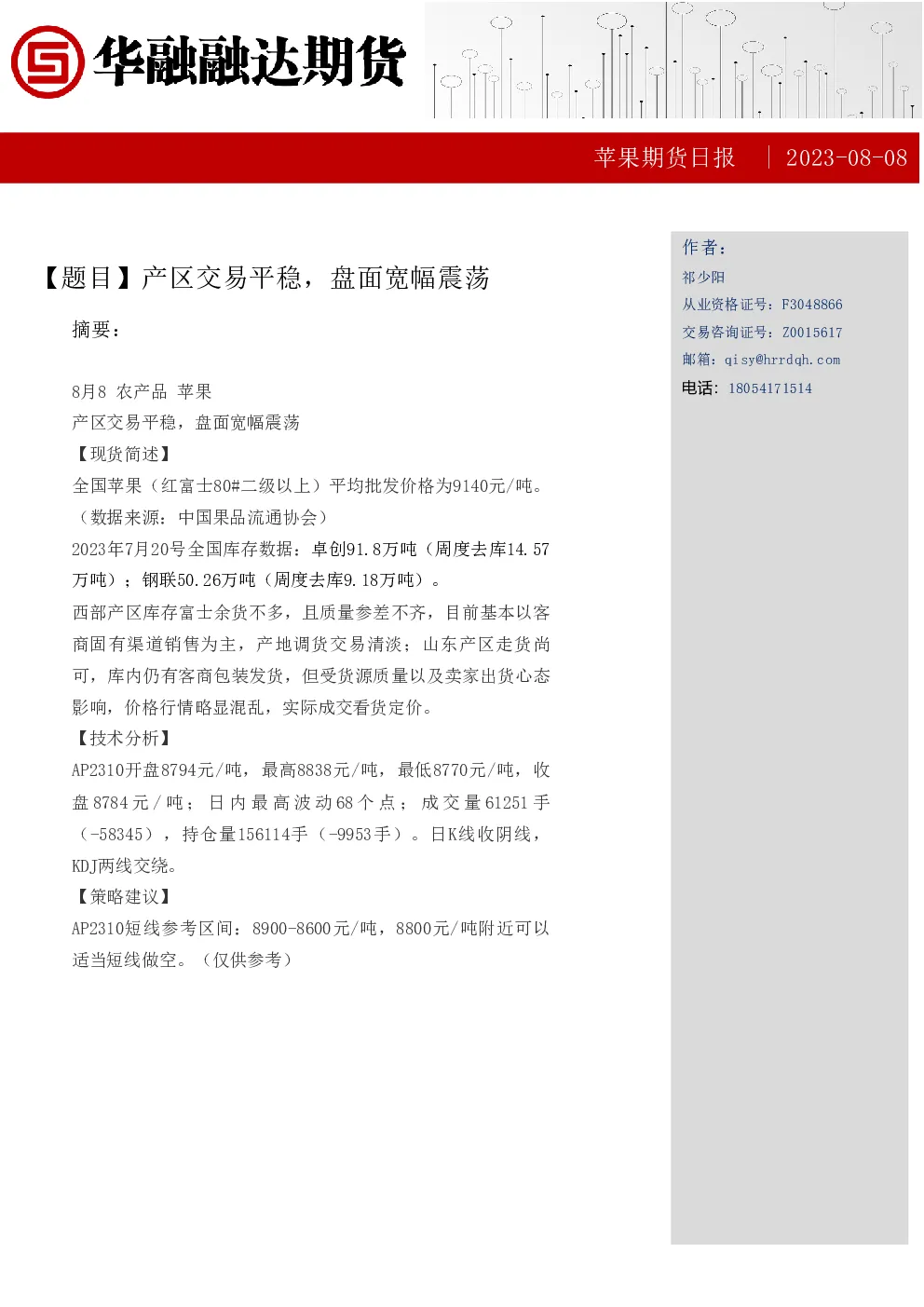 华融融达期货

苹果期货日报 | 2023-08-08

【题目】产区交易平稳，盘面宽幅震荡

摘要：

8月8 农产品 苹果
产区交易平稳，盘面宽幅震荡
【现货简述】
全国苹果（红富士80#二级以上）平均批发价格为9140元/吨。（数据来源：中国果品流通协会）
2023年7月20号全国库存数据：卓创91.8万吨（周度去库14.57万吨）；钢联50.26万吨（周度去库9.18万吨）。
西部产区库存富士余货不多，且质量参差不齐，目前基本以客商固有渠道销售为主，产地调货交易清淡；山东产区走货尚可，库内仍有客商包装发货，但受货源质量以及卖家出货心态影响，价格行情略显混乱，实际成交看货定价。
【技术分析】
AP2310开盘8794元/吨，最高8838元/吨，最低8770元/吨，收盘8784元/吨；日内最高波动68个点；成交量61251手（-58345），持仓量156114手（-9953手）。日K线收阴线，KDJ两线交绕。
【策略建议】
AP2310短线参考区间：8900-8600元/吨，8800元/吨附近可以适当短线做空。（仅供参考）

作者：
祁少阳
从业资格证号：F3048866
交易咨询证号：Z0015617
邮箱：qisy@hrrdqh.com
电话：18054171514